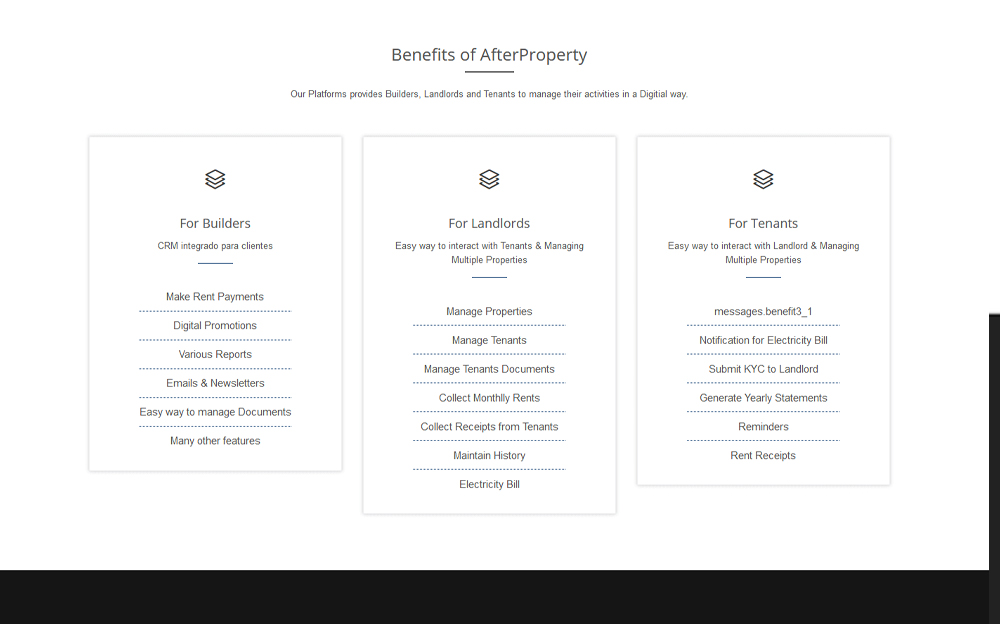 Benefits of AfterProperty

Our Platforms provides Builders, Landlords and Tenants to manage their activities in a Digitial way.

For Builders

CRM integrado para clientes

Make Rent Payments

Digital Promotions

Various Reports

Emails & Newsletters

Easy way to manage Documents

Many other features

For Landlords

Easy way to interact with Tenants & Managing Multiple Properties

Manage Properties

Manage Tenants

Manage Tenants Documents

Collect Monthlly Rents

Collect Receipts from Tenants

Maintain History

Electricity Bill

For Tenants

Easy way to interact with Landlord & Managing Multiple Properties

messages.benefit3_1

Notification for Electricity Bill

Submit KYC to Landlord

Generate Yearly Statements

Reminders

Rent Receipts